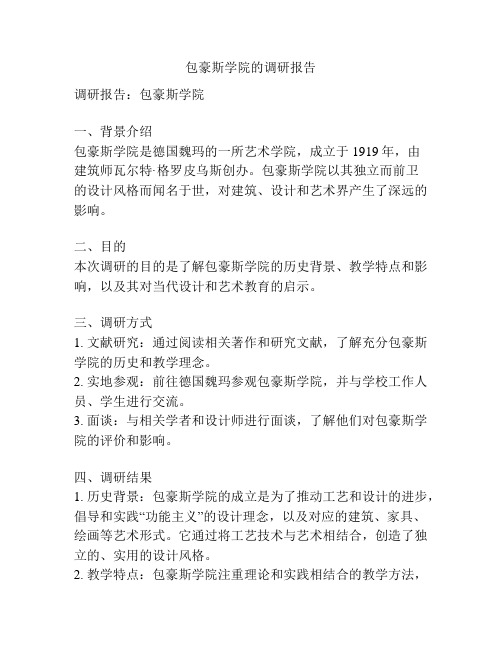 包豪斯学院的调研报告

调研报告：包豪斯学院

一、背景介绍
包豪斯学院是德国魏玛的一所艺术学院，成立于 1919 年，由建筑师瓦尔特·格罗皮乌斯创办。包豪斯学院以其独立而前卫的设计风格而闻名于世，对建筑、设计和艺术界产生了深远的影响。

二、目的
本次调研的目的是了解包豪斯学院的历史背景、教学特点和影响，以及其对当代设计和艺术教育的启示。

三、调研方式
1. 文献研究：通过阅读相关著作和研究文献，了解充分包豪斯学院的历史和教学理念。
2. 实地参观：前往德国魏玛参观包豪斯学院，并与学校工作人员、学生进行交流。
3. 面谈：与相关学者和设计师进行面谈，了解他们对包豪斯学院的评价和影响。

四、调研结果
1. 历史背景：包豪斯学院的成立是为了推动工艺和设计的进步，倡导和实践“功能主义”的设计理念，以及对应的建筑、家具、绘画等艺术形式。它通过将工艺技术与艺术相结合，创造了独立的、实用的设计风格。
2. 教学特点：包豪斯学院注重理论和实践相结合的教学方法，